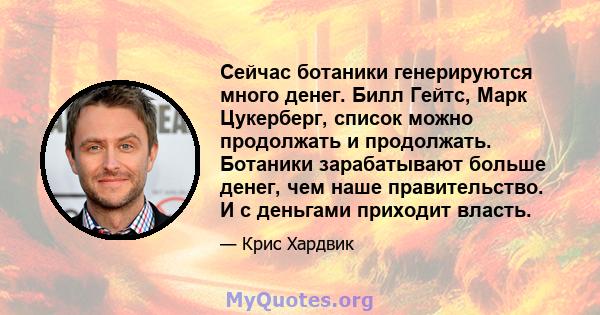 Сейчас ботаники генерируются много денег. Билл Гейтс, Марк Цукерберг, список можно продолжать и продолжать. Ботаники зарабатывают больше денег, чем наше правительство. И с деньгами приходит власть.

— Крис Хардвик

MyQuotes.org